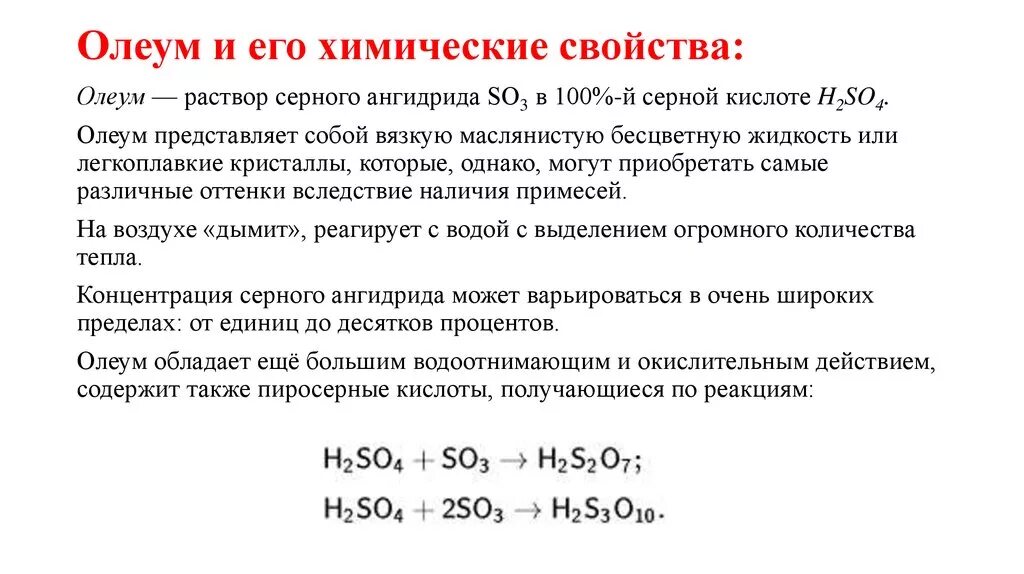 Олеум и его химические свойства:

Олеум — раствор серного ангидрида $SO_3$ в 100%-й серной кислоте $H_2SO_4$.

Олеум представляет собой вязкую маслянистую бесцветную жидкость или легкоплавкие кристаллы, которые, однако, могут приобретать самые различные оттенки вследствие наличия примесей.

На воздухе «дымит», реагирует с водой с выделением огромного количества тепла.

Концентрация серного ангидрида может варьироваться в очень широких пределах: от единиц до десятков процентов.

Олеум обладает ещё большим водоотнимающим и окислительным действием, содержит также пиросерные кислоты, получающиеся по реакциям:

$H_2SO_4 + SO_3 \rightarrow H_2S_2O_7;$

$H_2SO_4 + 2SO_3 \rightarrow H_2S_3O_{10}.$